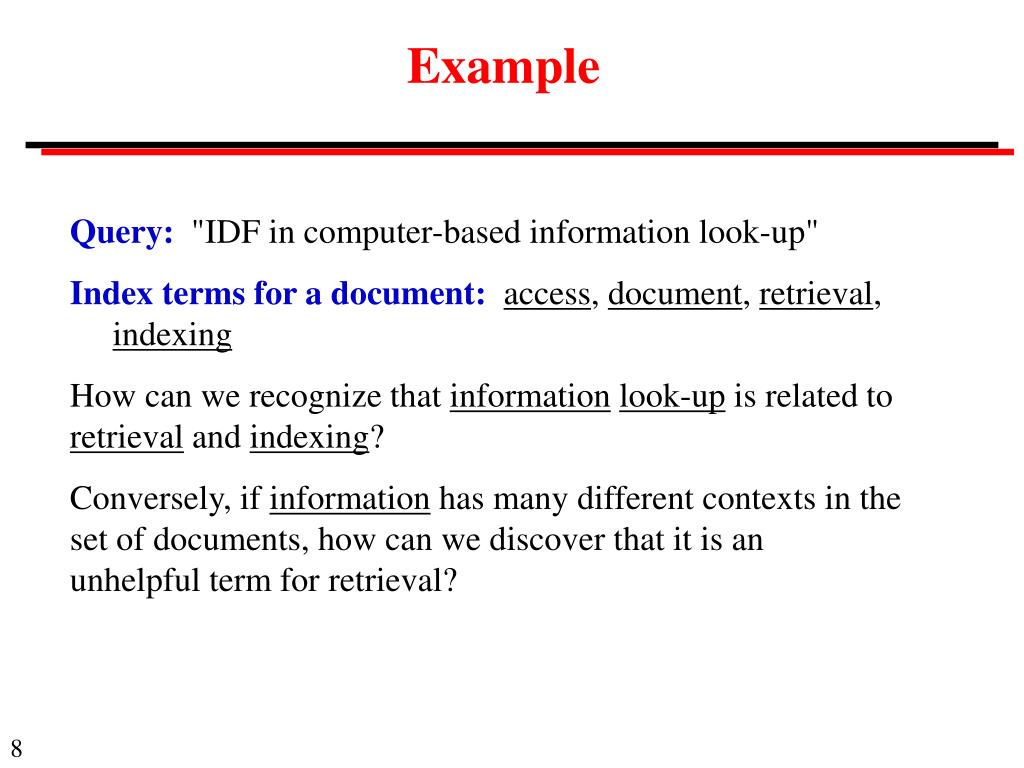 Example

Query: "IDF in computer-based information look-up"

Index terms for a document: access, document, retrieval, indexing

How can we recognize that information look-up is related to retrieval and indexing?

Conversely, if information has many different contexts in the set of documents, how can we discover that it is an unhelpful term for retrieval?

8